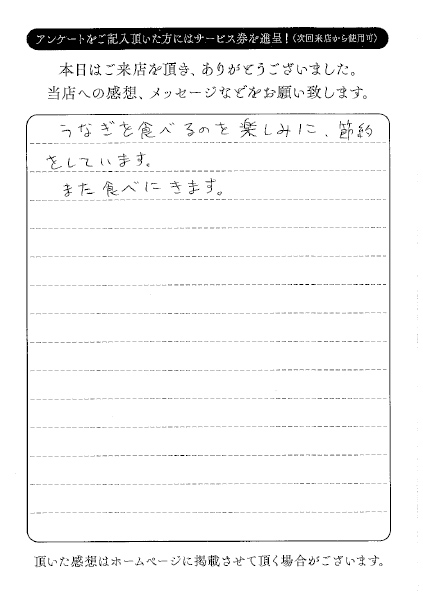 アンケートをご記入頂いた方にはサービス券を進呈！(次回来店から使用可)

本日はご来店を頂き、ありがとうございました。
当店への感想、メッセージなどをお願い致します。

うなぎを食べるのを楽しみに、節約をしています。
また食べにきます。

頂いた感想はホームページに掲載させて頂く場合がございます。